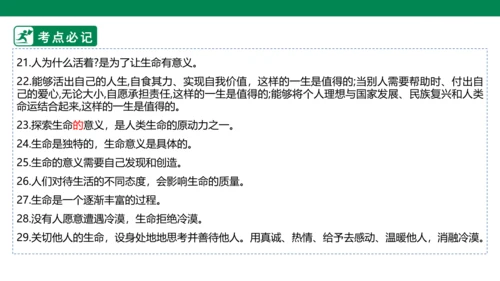 考点必记

21.人为什么活着?是为了让生命有意义。

22.能够活出自己的人生,自食其力、实现自我价值，这样的一生是值得的;当别人需要帮助时、付出自己的爱心,无论大小,自愿承担责任,这样的一生是值得的;能够将个人理想与国家发展、民族复兴和人类命运结合起来,这样的一生是值得的。

23.探索生命的意义，是人类生命的原动力之一。

24.生命是独特的，生命意义是具体的。

25.生命的意义需要自己发现和创造。

26.人们对待生活的不同态度，会影响生命的质量。

27.生命是一个逐渐丰富的过程。

28.没有人愿意遭遇冷漠，生命拒绝冷漠。

29.关切他人的生命，设身处地地思考并善待他人。用真诚、热情、给予去感动、温暖他人，消融冷漠。